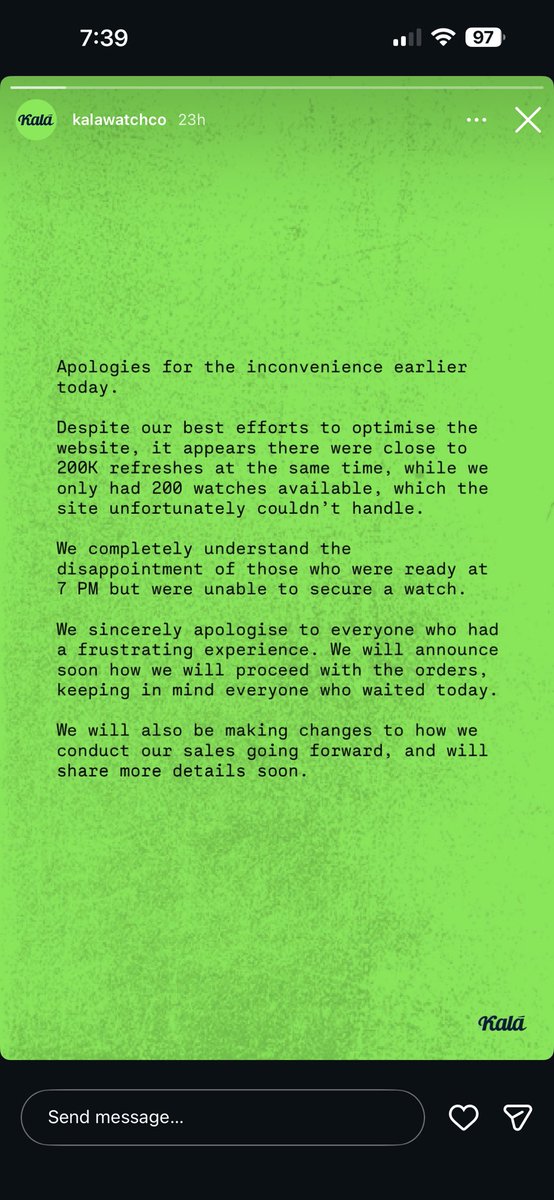 7:39

97

Kalā kalawatchco 23h

Apologies for the inconvenience earlier today.

Despite our best efforts to optimise the website, it appears there were close to 200K refreshes at the same time, while we only had 200 watches available, which the site unfortunately couldn't handle.

We completely understand the disappointment of those who were ready at 7 PM but were unable to secure a watch.

We sincerely apologise to everyone who had a frustrating experience. We will announce soon how we will proceed with the orders, keeping in mind everyone who waited today.

We will also be making changes to how we conduct our sales going forward, and will share more details soon.

Kalā

Send message...